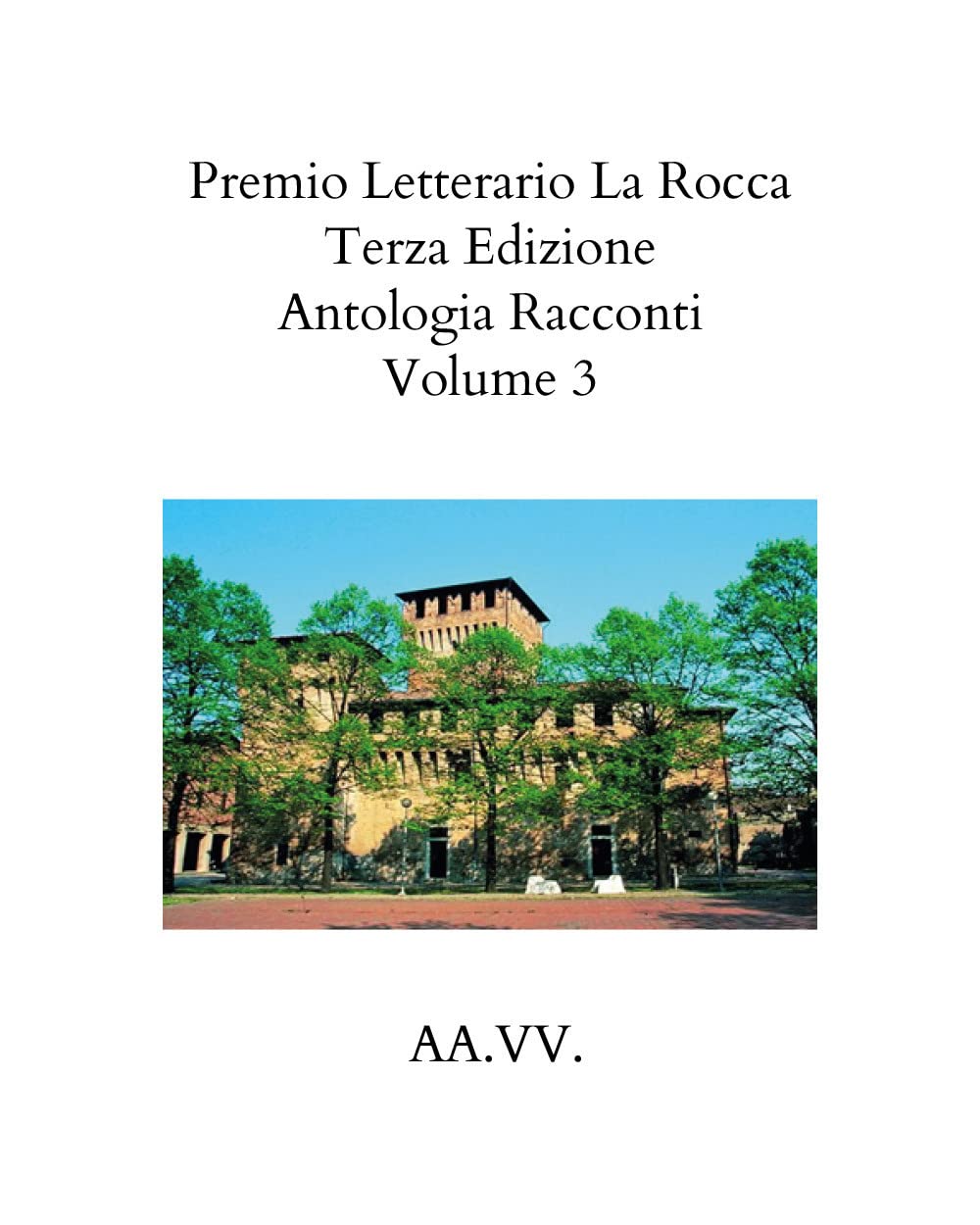 Premio Letterario La Rocca
Terza Edizione
Antologia Racconti
Volume 3

AA.VV.